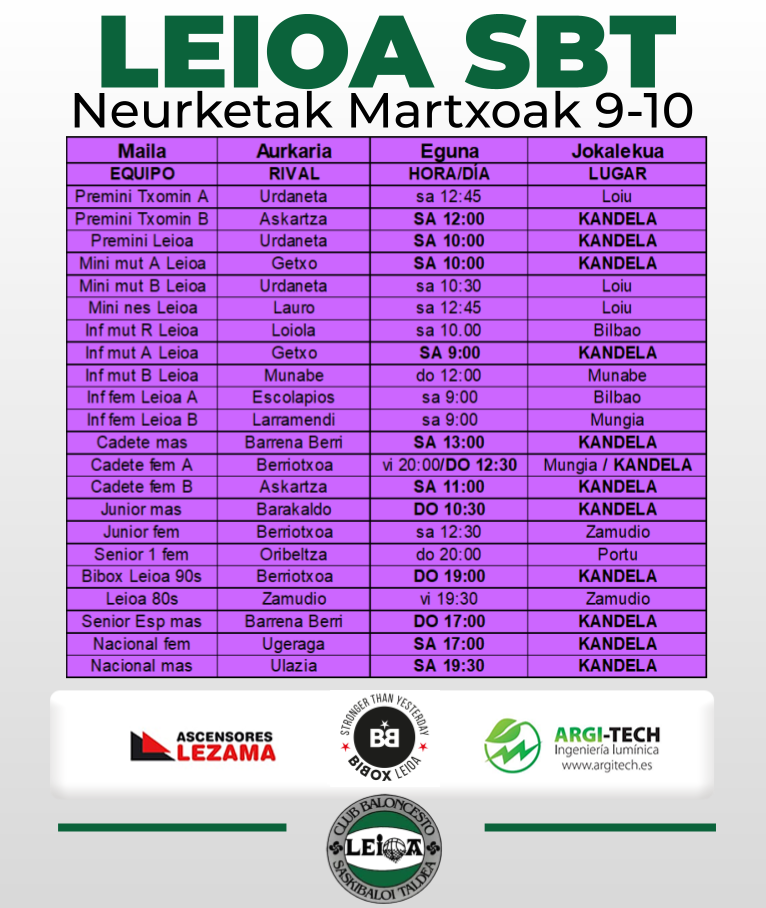 LEIOA SBT
Neurketak Martxoak 9-10

| Maila | Aurkaria | Eguna | Jokalekua |
|---|---|---|---|
| EQUIPO | RIVAL | HORA/DÍA | LUGAR |
| Premini Txomin A | Urdaneta | sa 12:45 | Loiu |
| Premini Txomin B | Askartza | SA 12:00 | KANDELA |
| Premini Leioa | Urdaneta | SA 10:00 | KANDELA |
| Mini mut A Leioa | Getxo | SA 10:00 | KANDELA |
| Mini mut B Leioa | Urdaneta | sa 10:30 | Loiu |
| Mini nes Leioa | Lauro | sa 12:45 | Loiu |
| Inf mut R Leioa | Loiola | sa 10.00 | Bilbao |
| Inf mut A Leioa | Getxo | SA 9:00 | KANDELA |
| Inf mut B Leioa | Munabe | do 12:00 | Munabe |
| Inf fem Leioa A | Escolapios | sa 9:00 | Bilbao |
| Inf fem Leioa B | Larramendi | sa 9:00 | Mungia |
| Cadete mas | Barrena Berri | SA 13:00 | KANDELA |
| Cadete fem A | Berriotxoa | vi 20:00/DO 12:30 | Mungia / KANDELA |
| Cadete fem B | Askartza | SA 11:00 | KANDELA |
| Junior mas | Barakaldo | DO 10:30 | KANDELA |
| Junior fem | Berriotxoa | sa 12:30 | Zamudio |
| Senior 1 fem | Oribeltza | do 20:00 | Portu |
| Bibox Leioa 90s | Berriotxoa | DO 19:00 | KANDELA |
| Leioa 80s | Zamudio | vi 19:30 | Zamudio |
| Senior Esp mas | Barrena Berri | DO 17:00 | KANDELA |
| Nacional fem | Ugeraga | SA 17:00 | KANDELA |
| Nacional mas | Ulazia | SA 19:30 | KANDELA |

ASCENSORES LEZAMA

STRONGER THAN YESTERDAY BB BIBOX LEIOA

ARGI-TECH Ingeniería lumínica www.argitech.es

CLUB BALONCESTO LEIOA SASKIBALOI TALDEA